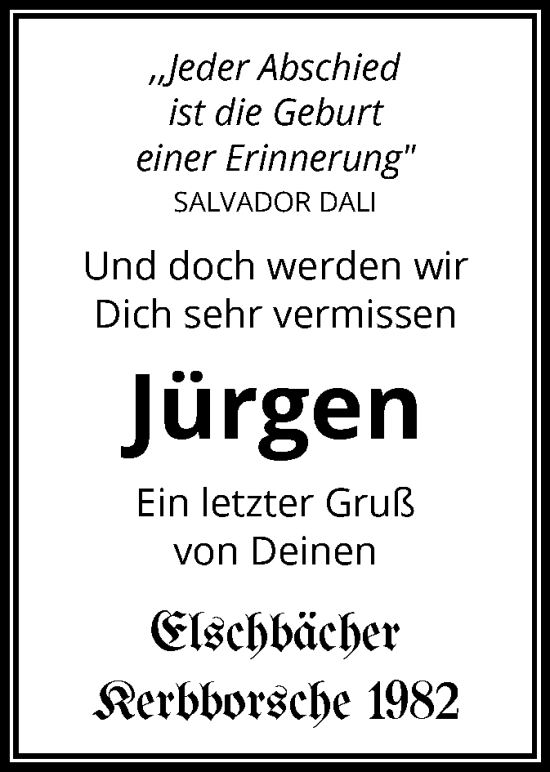 „Jeder Abschied ist die Geburt einer Erinnerung"
SALVADOR DALI

Und doch werden wir Dich sehr vermissen

Jürgen

Ein letzter Gruß von Deinen

Elschbächer Kerbborsche 1982